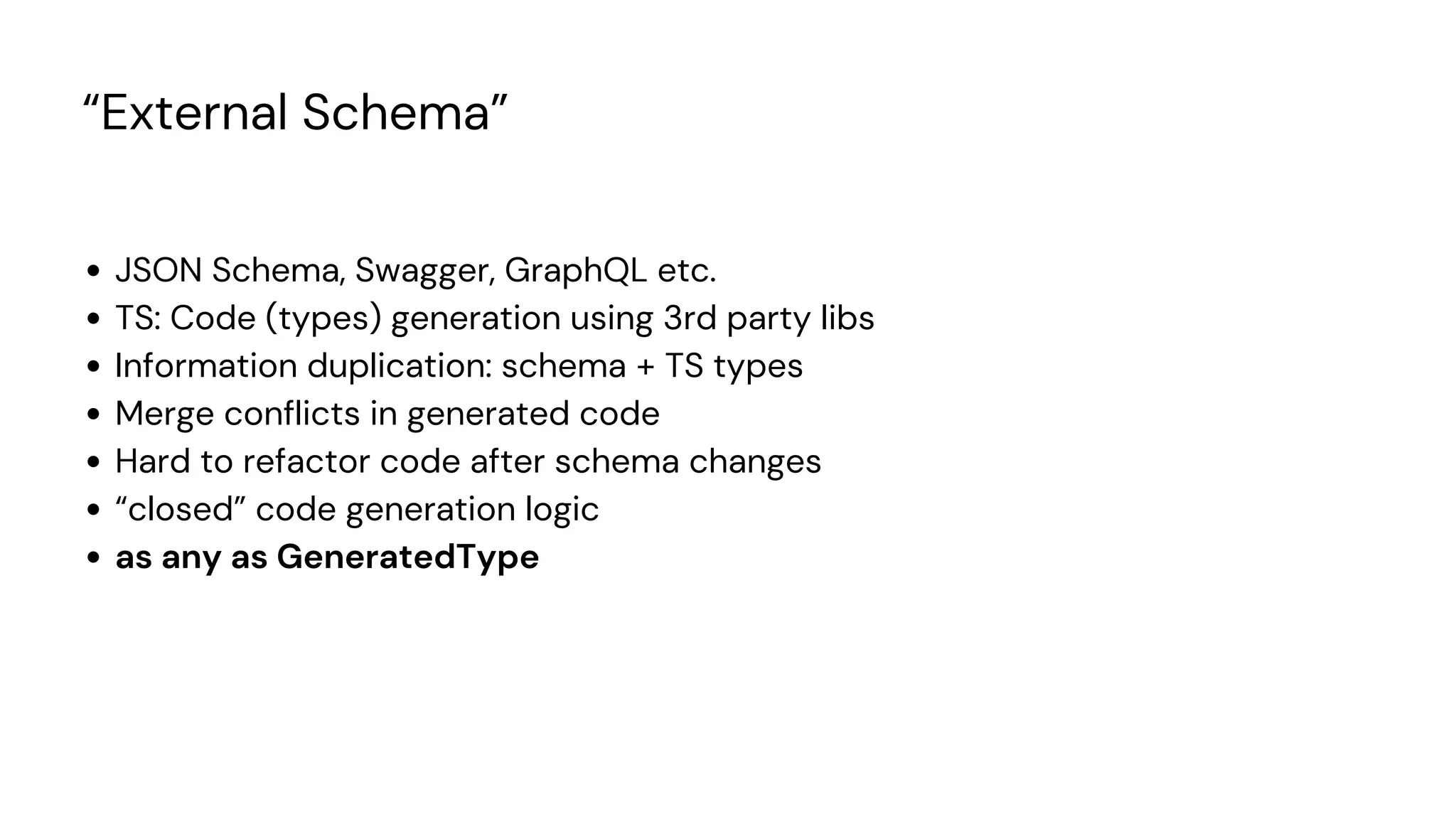 "External Schema"

• JSON Schema, Swagger, GraphQL etc.
• TS: Code (types) generation using 3rd party libs
• Information duplication: schema + TS types
• Merge conflicts in generated code
• Hard to refactor code after schema changes
• "closed" code generation logic
• as any as GeneratedType